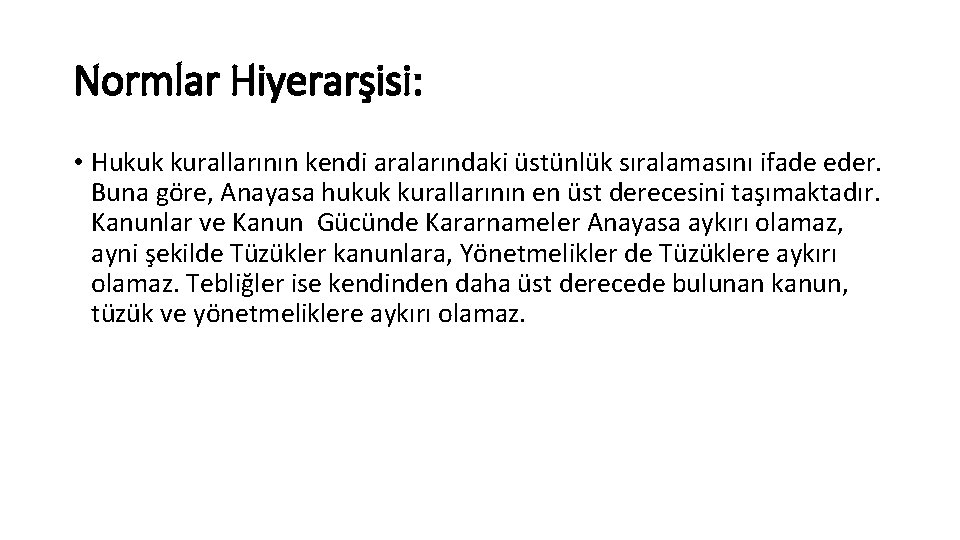 Normlar Hiyerarşisi:

• Hukuk kurallarının kendi aralarındaki üstünlük sıralamasını ifade eder. Buna göre, Anayasa hukuk kurallarının en üst derecesini taşımaktadır. Kanunlar ve Kanun Gücünde Kararnameler Anayasa aykırı olamaz, ayni şekilde Tüzükler kanunlara, Yönetmelikler de Tüzüklere aykırı olamaz. Tebliğler ise kendinden daha üst derecede bulunan kanun, tüzük ve yönetmeliklere aykırı olamaz.